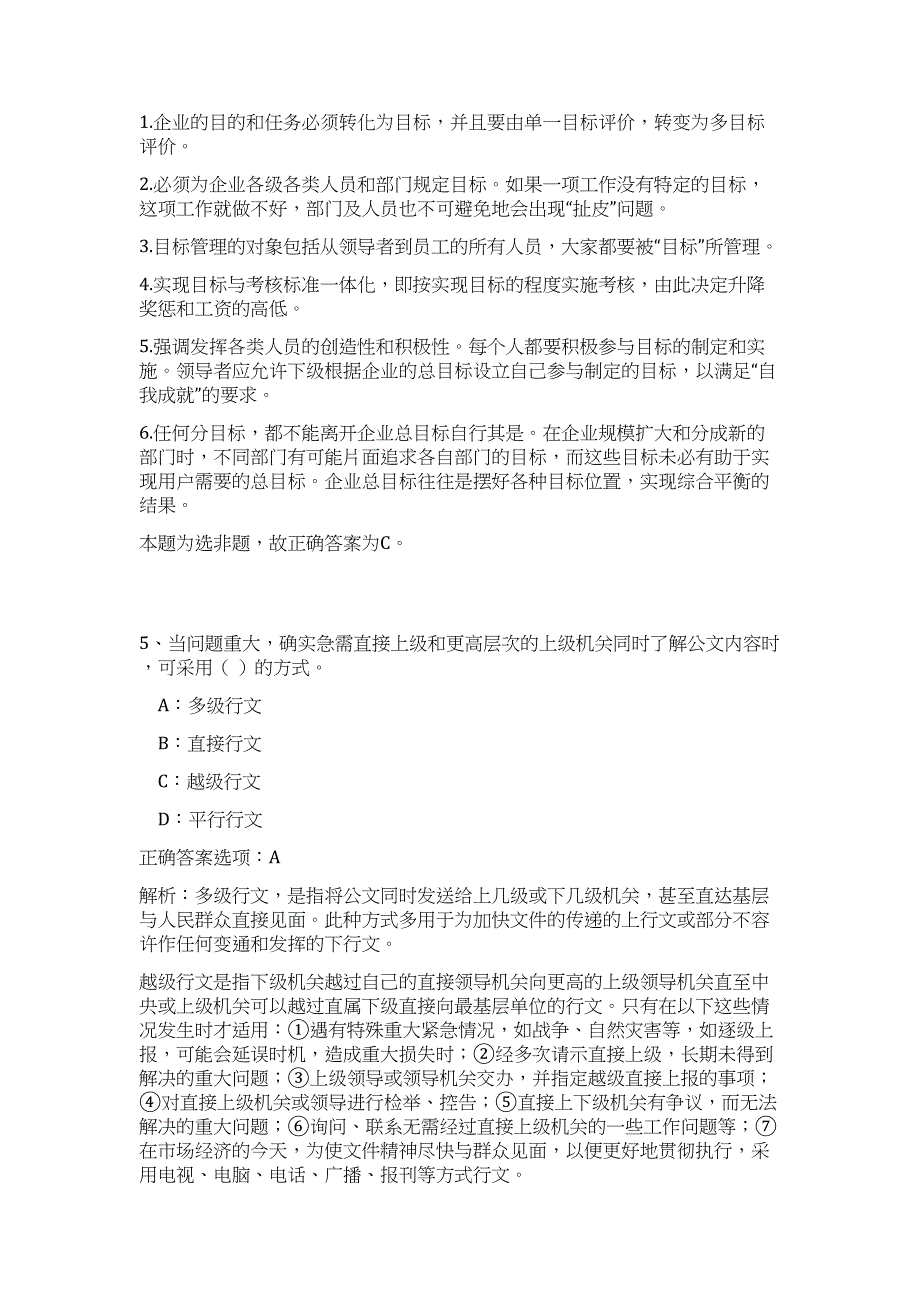 1.企业的目的和任务必须转化为目标，并且要由单一目标评价，转变为多目标评价。

2.必须为企业各级各类人员和部门规定目标。如果一项工作没有特定的目标，这项工作就做不好，部门及人员也不可避免地会出现“扯皮”问题。

3.目标管理的对象包括从领导者到员工的所有人员，大家都要被“目标”所管理。

4.实现目标与考核标准一体化，即按实现目标的程度实施考核，由此决定升降奖惩和工资的高低。

5.强调发挥各类人员的创造性和积极性。每个人都要积极参与目标的制定和实施。领导者应允许下级根据企业的总目标设立自己参与制定的目标，以满足“自我成就”的要求。

6.任何分目标，都不能离开企业总目标自行其是。在企业规模扩大和分成新的部门时，不同部门有可能片面追求各自部门的目标，而这些目标未必有助于实现用户需要的总目标。企业总目标往往是摆好各种目标位置，实现综合平衡的结果。

本题为选非题，故正确答案为C。

5、当问题重大，确实急需直接上级和更高层次的上级机关同时了解公文内容时，可采用（ ）的方式。

A：多级行文

B：直接行文

C：越级行文

D：平行行文

正确答案选项：A

解析：多级行文，是指将公文同时发送给上几级或下几级机关，甚至直达基层与人民群众直接见面。此种方式多用于为加快文件的传递的上行文或部分不容许作任何变通和发挥的下行文。

越级行文是指下级机关越过自己的直接领导机关向更高的上级领导机关直至中央或上级机关可以越过直属下级直接向最基层单位的行文。只有在以下这些情况发生时才适用：①遇有特殊重大紧急情况，如战争、自然灾害等，如逐级上报，可能会延误时机，造成重大损失时；②经多次请示直接上级，长期未得到解决的重大问题；③上级领导或领导机关交办，并指定越级直接上报的事项；④对直接上级机关或领导进行检举、控告；⑤直接上下级机关有争议，而无法解决的重大问题；⑥询问、联系无需经过直接上级机关的一些工作问题等；⑦在市场经济的今天，为使文件精神尽快与群众见面，以便更好地贯彻执行，采用电视、电脑、电话、广播、报刊等方式行文。